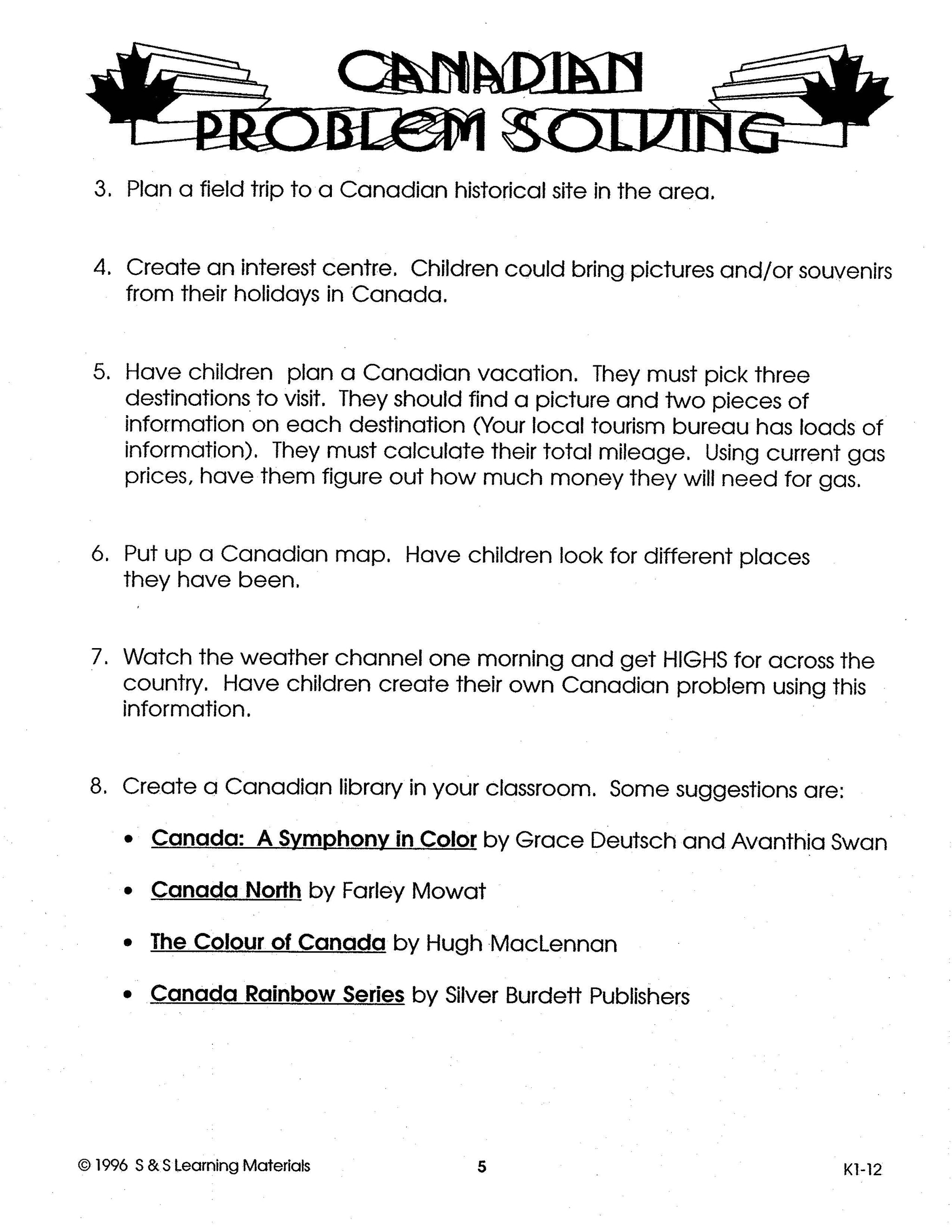 CANADIAN
PROBLEM SOLVING

3. Plan a field trip to a Canadian historical site in the area.

4. Create an interest centre. Children could bring pictures and/or souvenirs from their holidays in Canada.

5. Have children plan a Canadian vacation. They must pick three destinations to visit. They should find a picture and two pieces of information on each destination (Your local tourism bureau has loads of information). They must calculate their total mileage. Using current gas prices, have them figure out how much money they will need for gas.

6. Put up a Canadian map. Have children look for different places they have been.

7. Watch the weather channel one morning and get HIGHS for across the country. Have children create their own Canadian problem using this information.

8. Create a Canadian library in your classroom. Some suggestions are:

• Canada: A Symphony in Color by Grace Deutsch and Avanthia Swan

• Canada North by Farley Mowat

• The Colour of Canada by Hugh MacLennan

• Canada Rainbow Series by Silver Burdett Publishers

© 1996 S & S Learning Materials

5

K1-12